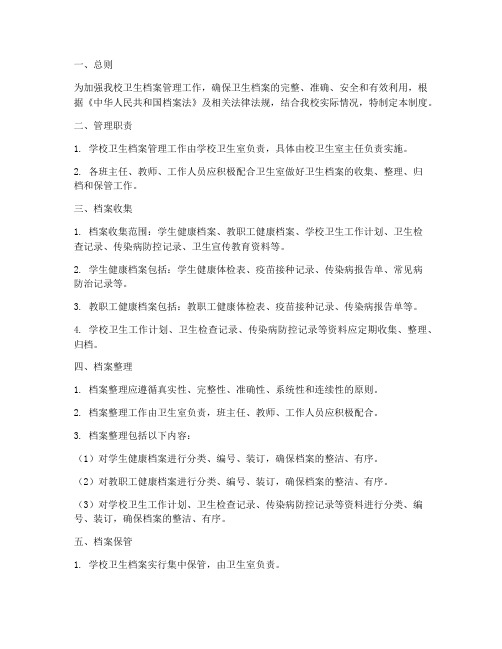 一、总则

为加强我校卫生档案管理工作，确保卫生档案的完整、准确、安全和有效利用，根据《中华人民共和国档案法》及相关法律法规，结合我校实际情况，特制定本制度。

二、管理职责

1. 学校卫生档案管理工作由学校卫生室负责，具体由校卫生室主任负责实施。

2. 各班主任、教师、工作人员应积极配合卫生室做好卫生档案的收集、整理、归档和保管工作。

三、档案收集

1. 档案收集范围：学生健康档案、教职工健康档案、学校卫生工作计划、卫生检查记录、传染病防控记录、卫生宣传教育资料等。

2. 学生健康档案包括：学生健康体检表、疫苗接种记录、传染病报告单、常见病防治记录等。

3. 教职工健康档案包括：教职工健康体检表、疫苗接种记录、传染病报告单等。

4. 学校卫生工作计划、卫生检查记录、传染病防控记录等资料应定期收集、整理、归档。

四、档案整理

1. 档案整理应遵循真实性、完整性、准确性、系统性和连续性的原则。

2. 档案整理工作由卫生室负责，班主任、教师、工作人员应积极配合。

3. 档案整理包括以下内容：

（1）对学生健康档案进行分类、编号、装订，确保档案的整洁、有序。

（2）对教职工健康档案进行分类、编号、装订，确保档案的整洁、有序。

（3）对学校卫生工作计划、卫生检查记录、传染病防控记录等资料进行分类、编号、装订，确保档案的整洁、有序。

五、档案保管

1. 学校卫生档案实行集中保管，由卫生室负责。